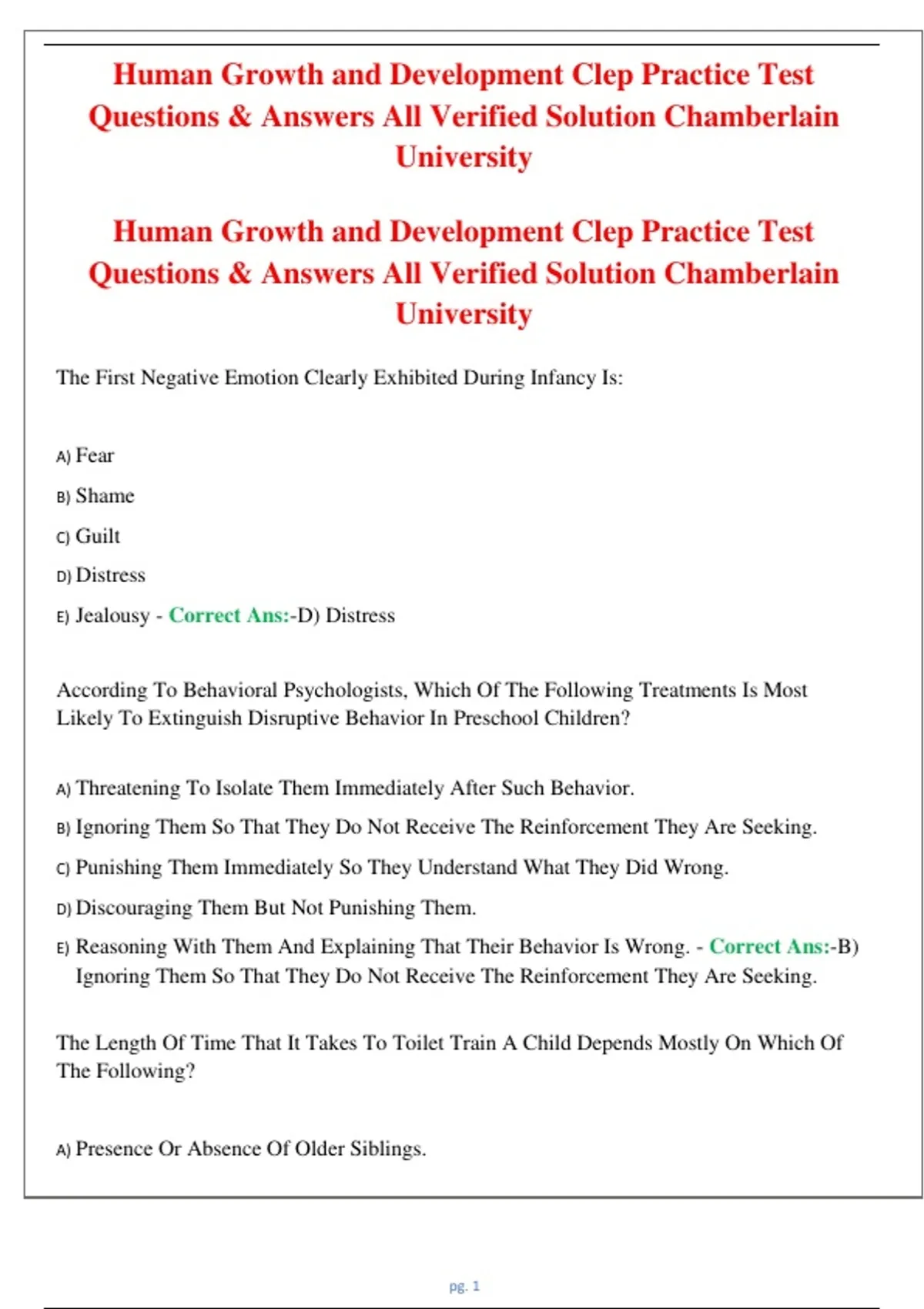 Human Growth and Development Clep Practice Test Questions & Answers All Verified Solution Chamberlain University

Human Growth and Development Clep Practice Test Questions & Answers All Verified Solution Chamberlain University

The First Negative Emotion Clearly Exhibited During Infancy Is:

A) Fear

B) Shame

C) Guilt

D) Distress

E) Jealousy - Correct Ans:-D) Distress

According To Behavioral Psychologists, Which Of The Following Treatments Is Most Likely To Extinguish Disruptive Behavior In Preschool Children?

A) Threatening To Isolate Them Immediately After Such Behavior.

B) Ignoring Them So That They Do Not Receive The Reinforcement They Are Seeking.

C) Punishing Them Immediately So They Understand What They Did Wrong.

D) Discouraging Them But Not Punishing Them.

E) Reasoning With Them And Explaining That Their Behavior Is Wrong. - Correct Ans:-B) Ignoring Them So That They Do Not Receive The Reinforcement They Are Seeking.

The Length Of Time That It Takes To Toilet Train A Child Depends Mostly On Which Of The Following?

A) Presence Or Absence Of Older Siblings.

pg. 1